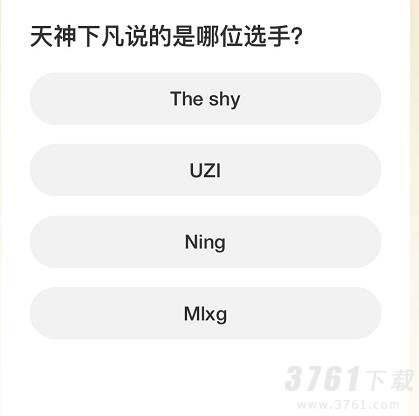 天神下凡说的是哪位选手?

The shy

UZI

Ning

Mlxg

3761下载
www.3761.com